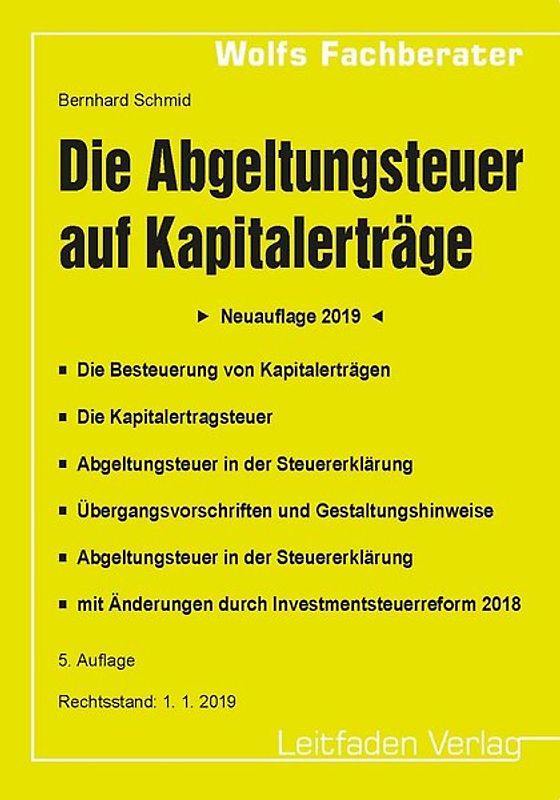 Wolfs Fachberater

Bernhard Schmid

Die Abgeltungsteuer auf Kapitalerträge

► Neuauflage 2019 ◄

■ Die Besteuerung von Kapitalerträgen

■ Die Kapitalertragsteuer

■ Abgeltungsteuer in der Steuererklärung

■ Übergangsvorschriften und Gestaltungshinweise

■ Abgeltungsteuer in der Steuererklärung

■ mit Änderungen durch Investmentsteuerreform 2018

5. Auflage

Rechtsstand: 1. 1. 2019

Leitfaden Verlag